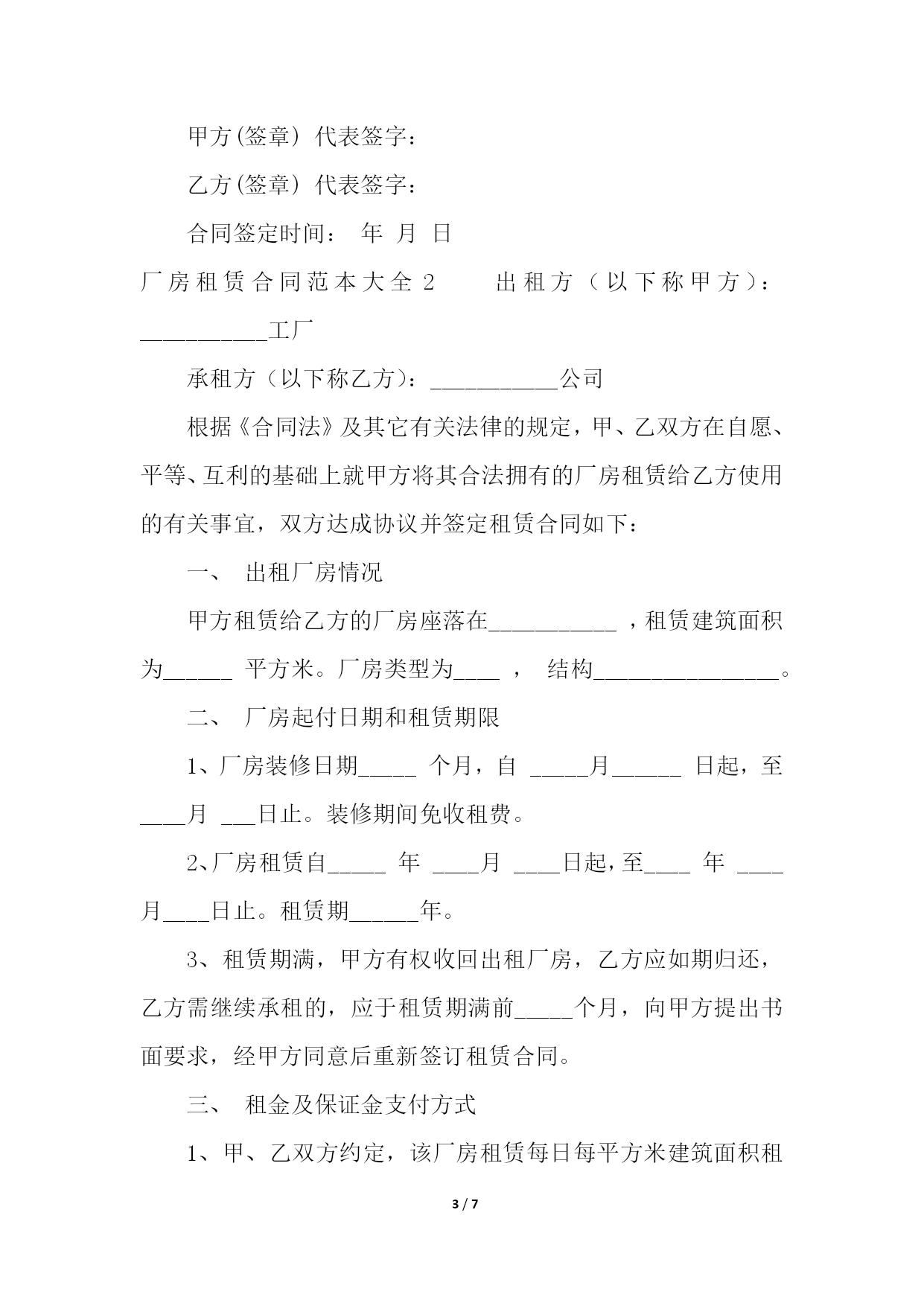 甲方(签章) 代表签字：

乙方(签章) 代表签字：

合同签定时间： 年 月 日

厂房租赁合同范本大全 2 出租方（以下称甲方）：___________工厂

承租方（以下称乙方）：___________公司

根据《合同法》及其它有关法律的规定，甲、乙双方在自愿、平等、互利的基础上就甲方将其合法拥有的厂房租赁给乙方使用的有关事宜，双方达成协议并签定租赁合同如下：

一、 出租厂房情况

甲方租赁给乙方的厂房座落在___________ ，租赁建筑面积为______ 平方米。厂房类型为____ ， 结构________________。

二、 厂房起付日期和租赁期限

1、厂房装修日期_____ 个月，自 _____月______ 日起，至____月 ___日止。装修期间免收租费。

2、厂房租赁自_____ 年 ____月 ____日起，至____ 年 ____月____日止。租赁期______年。

3、租赁期满，甲方有权收回出租厂房，乙方应如期归还，乙方需继续承租的，应于租赁期满前_____个月，向甲方提出书面要求，经甲方同意后重新签订租赁合同。

三、 租金及保证金支付方式

1、甲、乙双方约定，该厂房租赁每日每平方米建筑面积租

3 / 7